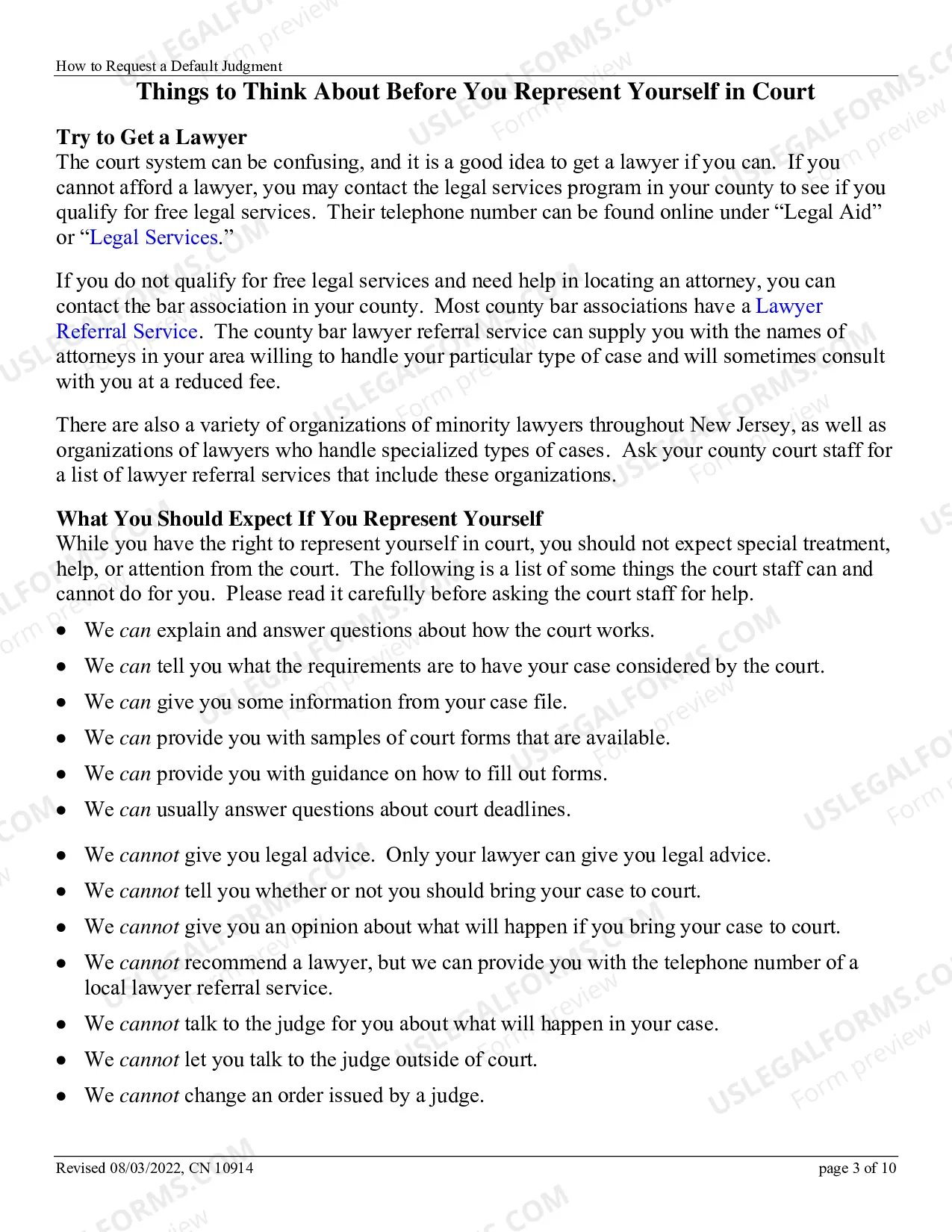 How to Request a Default Judgment

Things to Think About Before You Represent Yourself in Court

Try to Get a Lawyer
The court system can be confusing, and it is a good idea to get a lawyer if you can. If you cannot afford a lawyer, you may contact the legal services program in your county to see if you qualify for free legal services. Their telephone number can be found online under "Legal Aid" or "Legal Services."

If you do not qualify for free legal services and need help in locating an attorney, you can contact the bar association in your county. Most county bar associations have a Lawyer Referral Service. The county bar lawyer referral service can supply you with the names of attorneys in your area willing to handle your particular type of case and will sometimes consult with you at a reduced fee.

There are also a variety of organizations of minority lawyers throughout New Jersey, as well as organizations of lawyers who handle specialized types of cases. Ask your county court staff for a list of lawyer referral services that include these organizations.

What You Should Expect If You Represent Yourself
While you have the right to represent yourself in court, you should not expect special treatment, help, or attention from the court. The following is a list of some things the court staff can and cannot do for you. Please read it carefully before asking the court staff for help.

• We can explain and answer questions about how the court works.
• We can tell you what the requirements are to have your case considered by the court.
• We can give you some information from your case file.
• We can provide you with samples of court forms that are available.
• We can provide you with guidance on how to fill out forms.
• We can usually answer questions about court deadlines.

• We cannot give you legal advice. Only your lawyer can give you legal advice.
• We cannot tell you whether or not you should bring your case to court.
• We cannot give you an opinion about what will happen if you bring your case to court.
• We cannot recommend a lawyer, but we can provide you with the telephone number of a local lawyer referral service.
• We cannot talk to the judge for you about what will happen in your case.
• We cannot let you talk to the judge outside of court.
• We cannot change an order issued by a judge.

Revised 08/03/2022, CN 10914
page 3 of 10

USLEGALFORMS.COM Form preview